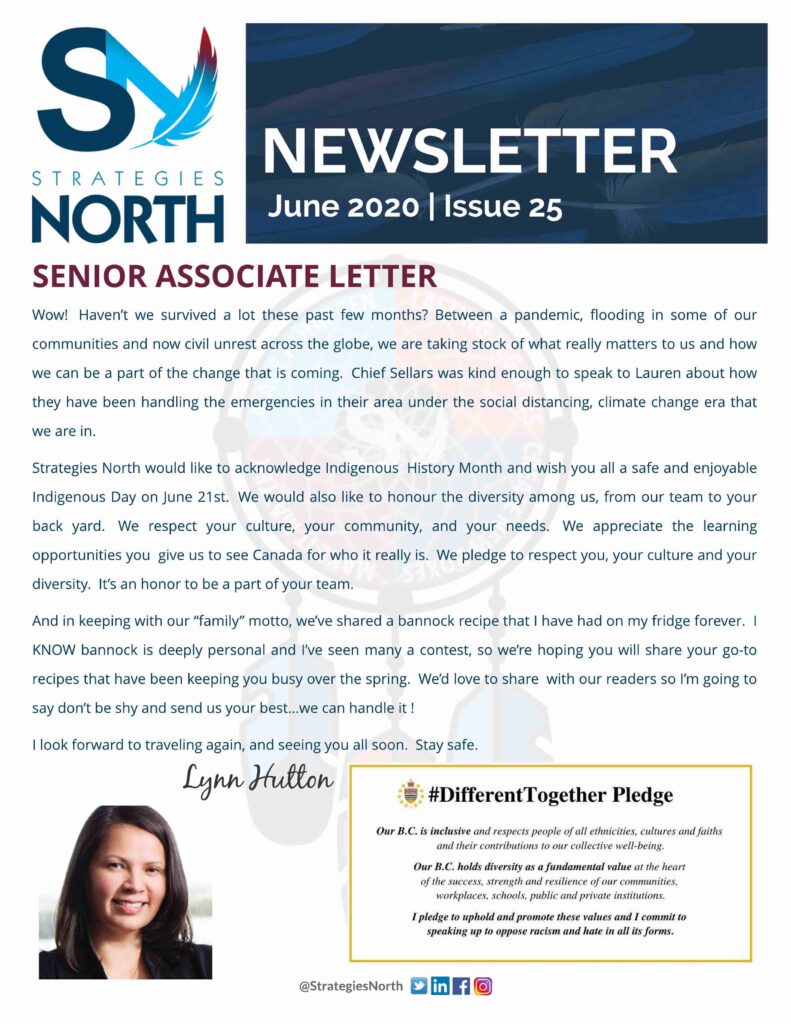 STRATEGIES NORTH

NEWSLETTER
June 2020 | Issue 25

SENIOR ASSOCIATE LETTER

Wow! Haven't we survived a lot these past few months? Between a pandemic, flooding in some of our communities and now civil unrest across the globe, we are taking stock of what really matters to us and how we can be a part of the change that is coming. Chief Sellars was kind enough to speak to Lauren about how they have been handling the emergencies in their area under the social distancing, climate change era that we are in.

Strategies North would like to acknowledge Indigenous History Month and wish you all a safe and enjoyable Indigenous Day on June 21st. We would also like to honour the diversity among us, from our team to your back yard. We respect your culture, your community, and your needs. We appreciate the learning opportunities you give us to see Canada for who it really is. We pledge to respect you, your culture and your diversity. It's an honor to be a part of your team.

And in keeping with our "family" motto, we've shared a bannock recipe that I have had on my fridge forever. I KNOW bannock is deeply personal and I've seen many a contest, so we're hoping you will share your go-to recipes that have been keeping you busy over the spring. We'd love to share with our readers so I'm going to say don't be shy and send us your best...we can handle it !

I look forward to traveling again, and seeing you all soon. Stay safe.

Lynn Hutton

#DifferentTogether Pledge

Our B.C. is inclusive and respects people of all ethnicities, cultures and faiths and their contributions to our collective well-being.

Our B.C. holds diversity as a fundamental value at the heart of the success, strength and resilience of our communities, workplaces, schools, public and private institutions.

I pledge to uphold and promote these values and I commit to speaking up to oppose racism and hate in all its forms.

@StrategiesNorth